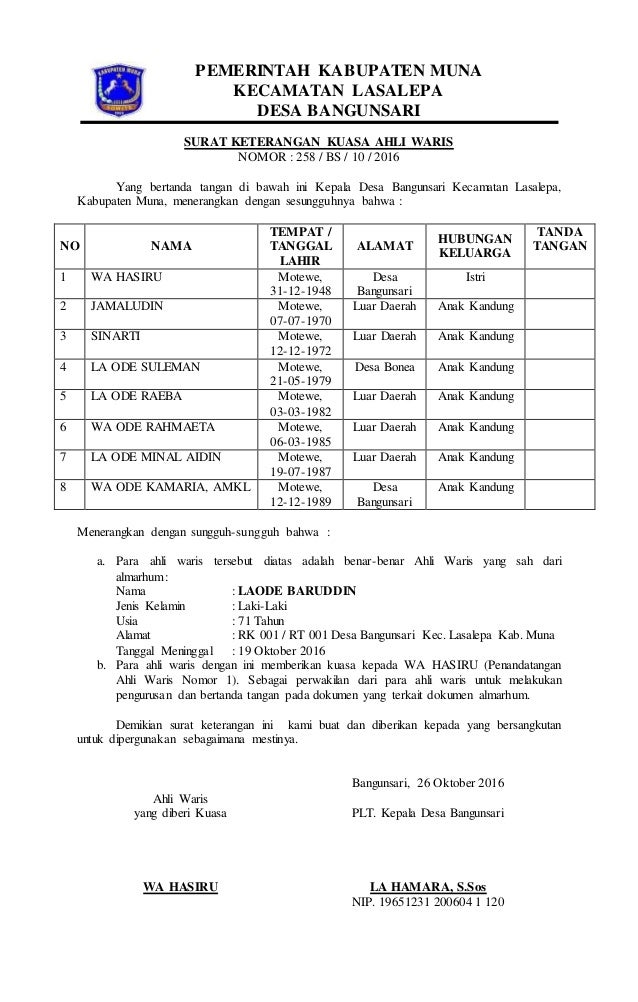 KABUPATEN MUNA

PEMERINTAH KABUPATEN MUNA
KECAMATAN LASALEPA
DESA BANGUNSARI

SURAT KETERANGAN KUASA AHLI WARIS
NOMOR : 258 / BS / 10 / 2016

Yang bertanda tangan di bawah ini Kepala Desa Bangunsari Kecamatan Lasalepa, Kabupaten Muna, menerangkan dengan sesungguhnya bahwa :

| NO | NAMA | TEMPAT / TANGGAL LAHIR | ALAMAT | HUBUNGAN KELUARGA | TANDA TANGAN |
|---|---|---|---|---|---|
| 1 | WA HASIRU | Motewe, 31-12-1948 | Desa Bangunsari | Istri | |
| 2 | JAMALUDIN | Motewe, 07-07-1970 | Luar Daerah | Anak Kandung | |
| 3 | SINARTI | Motewe, 12-12-1972 | Luar Daerah | Anak Kandung | |
| 4 | LA ODE SULEMAN | Motewe, 21-05-1979 | Desa Bonea | Anak Kandung | |
| 5 | LA ODE RAEBA | Motewe, 03-03-1982 | Luar Daerah | Anak Kandung | |
| 6 | WA ODE RAHMAETA | Motewe, 06-03-1985 | Luar Daerah | Anak Kandung | |
| 7 | LA ODE MINAL AIDIN | Motewe, 19-07-1987 | Luar Daerah | Anak Kandung | |
| 8 | WA ODE KAMARIA, AMKL | Motewe, 12-12-1989 | Desa Bangunsari | Anak Kandung | |

Menerangkan dengan sungguh-sungguh bahwa :

a. Para ahli waris tersebut diatas adalah benar-benar Ahli Waris yang sah dari almarhum:
Nama : LAODE BARUDDIN
Jenis Kelamin : Laki-Laki
Usia : 71 Tahun
Alamat : RK 001 / RT 001 Desa Bangunsari Kec. Lasalepa Kab. Muna
Tanggal Meninggal : 19 Oktober 2016
b. Para ahli waris dengan ini memberikan kuasa kepada WA HASIRU (Penandatangan Ahli Waris Nomor 1). Sebagai perwakilan dari para ahli waris untuk melakukan pengurusan dan bertanda tangan pada dokumen yang terkait dokumen almarhum.

Demikian surat keterangan ini kami buat dan diberikan kepada yang bersangkutan untuk dipergunakan sebagaimana mestinya.

Bangunsari, 26 Oktober 2016

Ahli Waris
yang diberi Kuasa

PLT. Kepala Desa Bangunsari

WA HASIRU

LA HAMARA, S.Sos
NIP. 19651231 200604 1 120